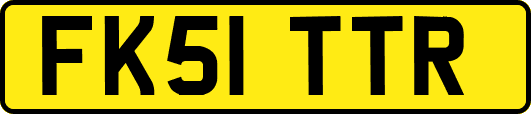 FK51 TTR